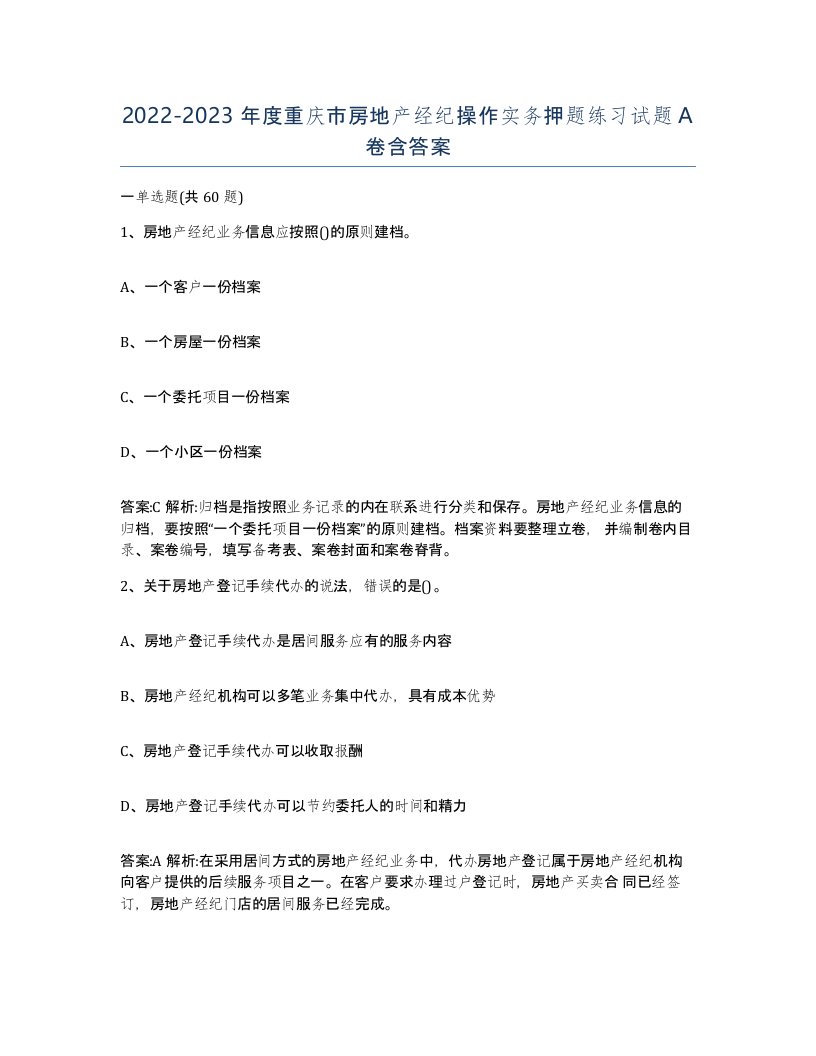 2022-2023 年度重庆市房地产经纪操作实务押题练习试题 A 卷含答案

一单选题(共 60 题)

1、房地产经纪业务信息应按照()的原则建档。

A、一个客户一份档案

B、一个房屋一份档案

C、一个委托项目一份档案

D、一个小区一份档案

答案:C 解析:归档是指按照业务记录的内在联系进行分类和保存。房地产经纪业务信息的归档，要按照“一个委托项目一份档案”的原则建档。档案资料要整理立卷， 并编制卷内目录、案卷编号，填写备考表、案卷封面和案卷脊背。

2、关于房地产登记手续代办的说法，错误的是()。

A、房地产登记手续代办是居间服务应有的服务内容

B、房地产经纪机构可以多笔业务集中代办，具有成本优势

C、房地产登记手续代办可以收取报酬

D、房地产登记手续代办可以节约委托人的时间和精力

答案:A 解析:在采用居间方式的房地产经纪业务中，代办房地产登记属于房地产经纪机构向客户提供的后续服务项目之一。在客户要求办理过户登记时，房地产买卖合 同已经签订，房地产经纪门店的居间服务已经完成。